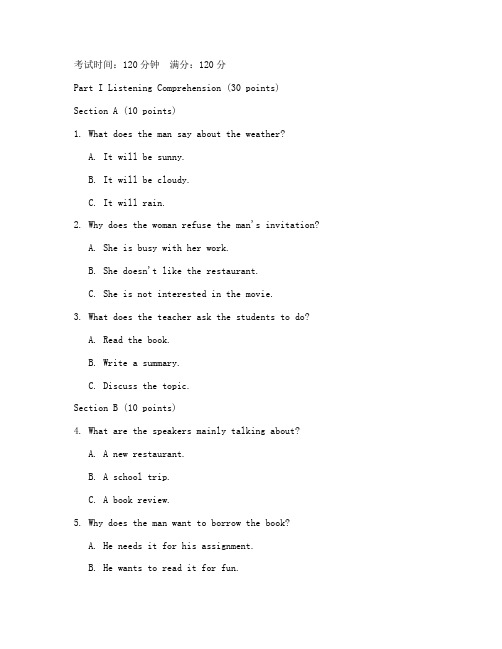 考试时间：120 分钟　满分：120 分

Part I Listening Comprehension (30 points)

Section A (10 points)

1. What does the man say about the weather?

A. It will be sunny.

B. It will be cloudy.

C. It will rain.

2. Why does the woman refuse the man's invitation?

A. She is busy with her work.

B. She doesn't like the restaurant.

C. She is not interested in the movie.

3. What does the teacher ask the students to do?

A. Read the book.

B. Write a summary.

C. Discuss the topic.

Section B (10 points)

4. What are the speakers mainly talking about?

A. A new restaurant.

B. A school trip.

C. A book review.

5. Why does the man want to borrow the book?

A. He needs it for his assignment.

B. He wants to read it for fun.